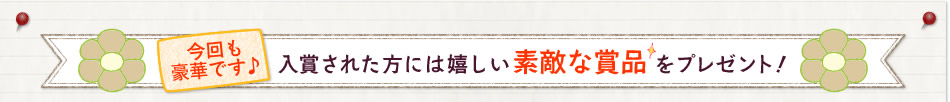 今回も豪華です♪

入賞された方には嬉しい素敵な賞品をプレゼント!